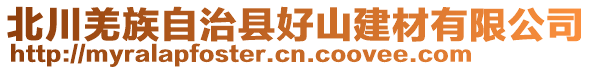 北川羌族自治县好山建材有限公司
http://myralapfoster.cn.coovee.com